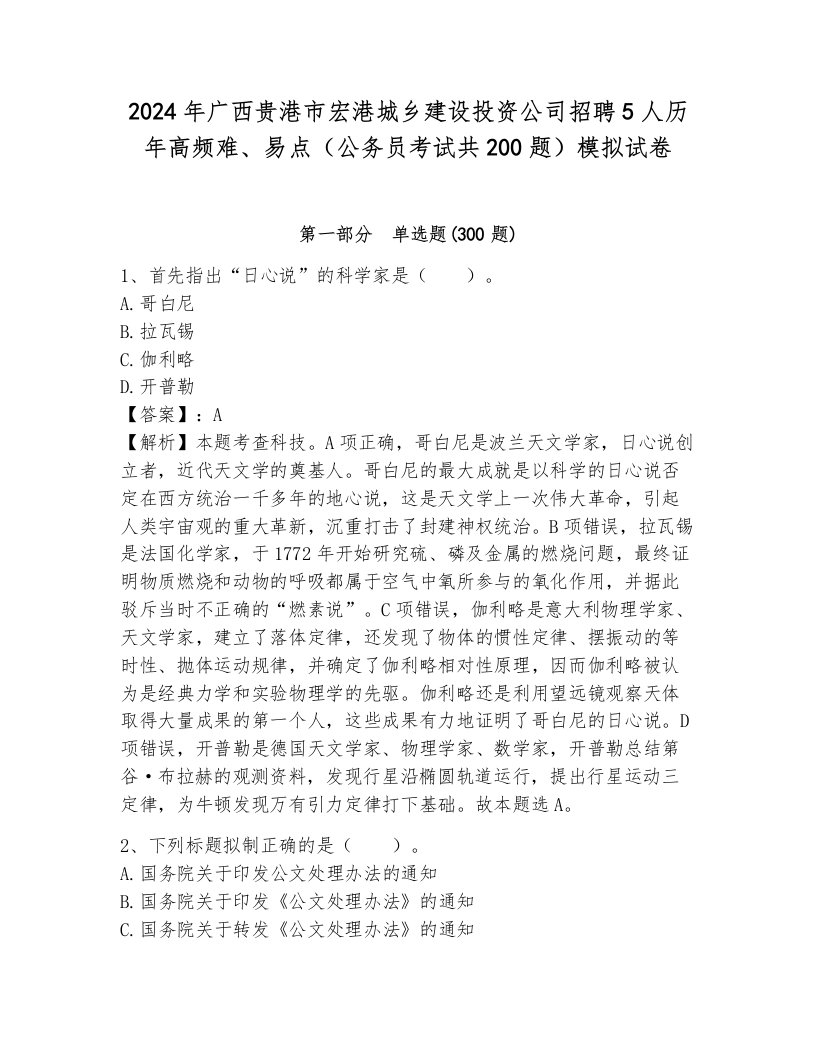 2024年广西贵港市宏港城乡建设投资公司招聘5人历年高频难、易点（公务员考试共200题）模拟试卷

第一部分　单选题(300题)

1、首先指出“日心说”的科学家是（　　）。
A.哥白尼
B.拉瓦锡
C.伽利略
D.开普勒
【答案】：A
【解析】本题考查科技。A项正确，哥白尼是波兰天文学家，日心说创立者，近代天文学的奠基人。哥白尼的最大成就是以科学的日心说否定在西方统治一千多年的地心说，这是天文学上一次伟大革命，引起人类宇宙观的重大革新，沉重打击了封建神权统治。B项错误，拉瓦锡是法国化学家，于1772年开始研究硫、磷及金属的燃烧问题，最终证明物质燃烧和动物的呼吸都属于空气中氧所参与的氧化作用，并据此驳斥当时不正确的“燃素说”。C项错误，伽利略是意大利物理学家、天文学家，建立了落体定律，还发现了物体的惯性定律、摆振动的等时性、抛体运动规律，并确定了伽利略相对性原理，因而伽利略被认为是经典力学和实验物理学的先驱。伽利略还是利用望远镜观察天体取得大量成果的第一个人，这些成果有力地证明了哥白尼的日心说。D项错误，开普勒是德国天文学家、物理学家、数学家，开普勒总结第谷·布拉赫的观测资料，发现行星沿椭圆轨道运行，提出行星运动三定律，为牛顿发现万有引力定律打下基础。故本题选A。

2、下列标题拟制正确的是（　　）。
A.国务院关于印发公文处理办法的通知
B.国务院关于印发《公文处理办法》的通知
C.国务院关于转发《公文处理办法》的通知